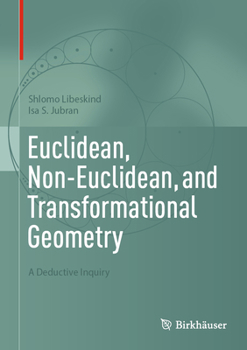 Shlomo Libeskind
Isa S. Jubran

Euclidean, Non-Euclidean, and Transformational Geometry

A Deductive Inquiry

Birkhäuser